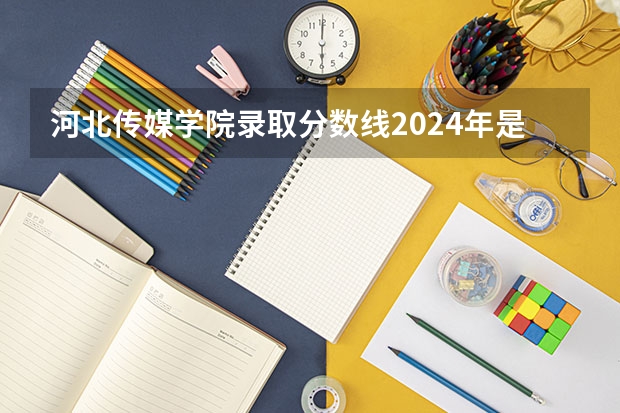 河北传媒学院录取分数线2024年是